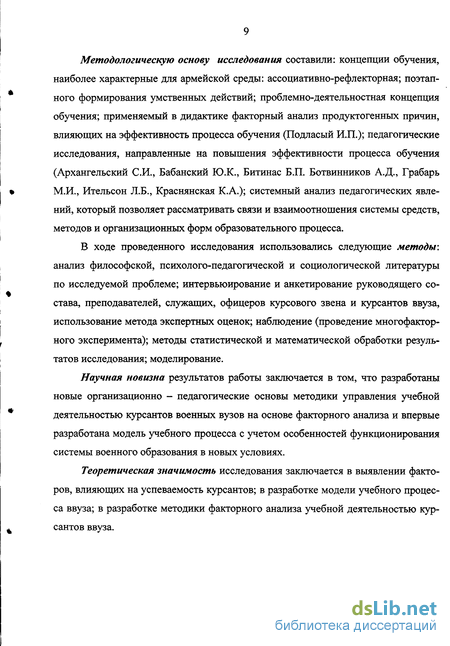 9

Методологическую основу исследования составили: концепции обучения, наиболее характерные для армейской среды: ассоциативно-рефлекторная; поэтапного формирования умственных действий; проблемно-деятельностная концепция обучения; применяемый в дидактике факторный анализ продуктогенных причин, влияющих на эффективность процесса обучения (Подласый И.П.); педагогические исследования, направленные на повышения эффективности процесса обучения (Архангельский С.И., Бабанский Ю.К., Битинас Б.П. Ботвинников А.Д., Грабарь М.И., Ительсон Л.Б., Краснянская К.А.); системный анализ педагогических явлений, который позволяет рассматривать связи и взаимоотношения системы средств, методов и организационных форм образовательного процесса.

В ходе проведенного исследования использовались следующие методы: анализ философской, психолого-педагогической и социологической литературы по исследуемой проблеме; интервьюирование и анкетирование руководящего состава, преподавателей, служащих, офицеров курсового звена и курсантов ввуза, использование метода экспертных оценок; наблюдение (проведение многофакторного эксперимента); методы статистической и математической обработки результатов исследования; моделирование.

Научная новизна результатов работы заключается в том, что разработаны новые организационно – педагогические основы методики управления учебной деятельностью курсантов военных вузов на основе факторного анализа и впервые разработана модель учебного процесса с учетом особенностей функционирования системы военного образования в новых условиях.

Теоретическая значимость исследования заключается в выявлении факторов, влияющих на успеваемость курсантов; в разработке модели учебного процесса ввуза; в разработке методики факторного анализа учебной деятельностью курсантов ввуза.

dsLib.net
библиотека диссертаций